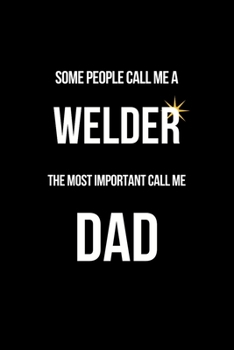 SOME PEOPLE CALL ME A

WELDER

THE MOST IMPORTANT CALL ME

DAD